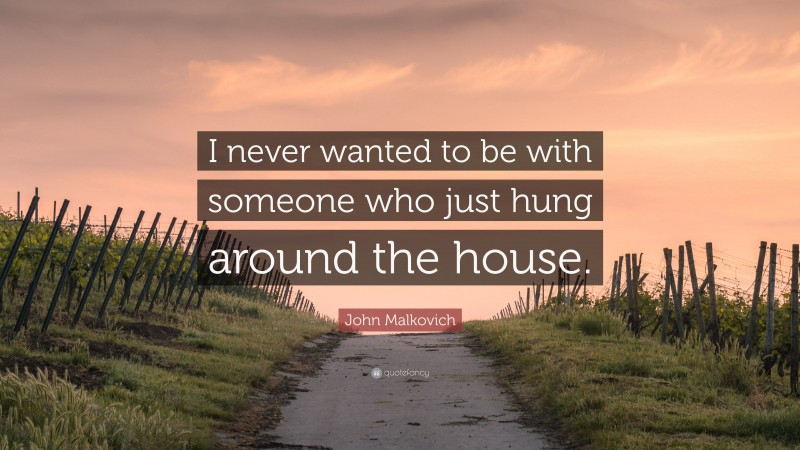 I never wanted to be with someone who just hung around the house.

John Malkovich

quotefancy